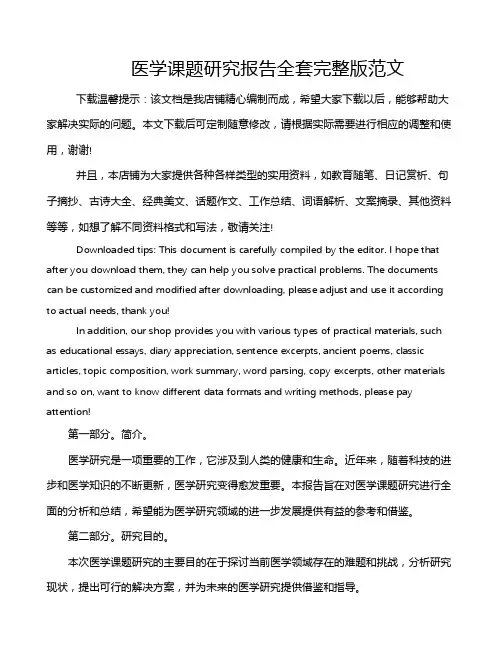 医学课题研究报告全套完整版范文

下载温馨提示：该文档是我店铺精心编制而成，希望大家下载以后，能够帮助大家解决实际的问题。本文下载后可定制随意修改，请根据实际需要进行相应的调整和使用，谢谢!

并且，本店铺为大家提供各种各样类型的实用资料，如教育随笔、日记赏析、句子摘抄、古诗大全、经典美文、话题作文、工作总结、词语解析、文案摘录、其他资料等等，如想了解不同资料格式和写法，敬请关注!

Downloaded tips: This document is carefully compiled by the editor. I hope that after you download them, they can help you solve practical problems. The documents can be customized and modified after downloading, please adjust and use it according to actual needs, thank you!

In addition, our shop provides you with various types of practical materials, such as educational essays, diary appreciation, sentence excerpts, ancient poems, classic articles, topic composition, work summary, word parsing, copy excerpts, other materials and so on, want to know different data formats and writing methods, please pay attention!

第一部分。简介。

医学研究是一项重要的工作，它涉及到人类的健康和生命。近年来，随着科技的进步和医学知识的不断更新，医学研究变得愈发重要。本报告旨在对医学课题研究进行全面的分析和总结，希望能为医学研究领域的进一步发展提供有益的参考和借鉴。

第二部分。研究目的。

本次医学课题研究的主要目的在于探讨当前医学领域存在的难题和挑战，分析研究现状，提出可行的解决方案，并为未来的医学研究提供借鉴和指导。